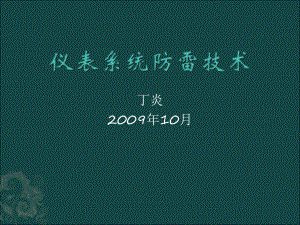 仪表系统防雷技术

丁炎

2009年10月